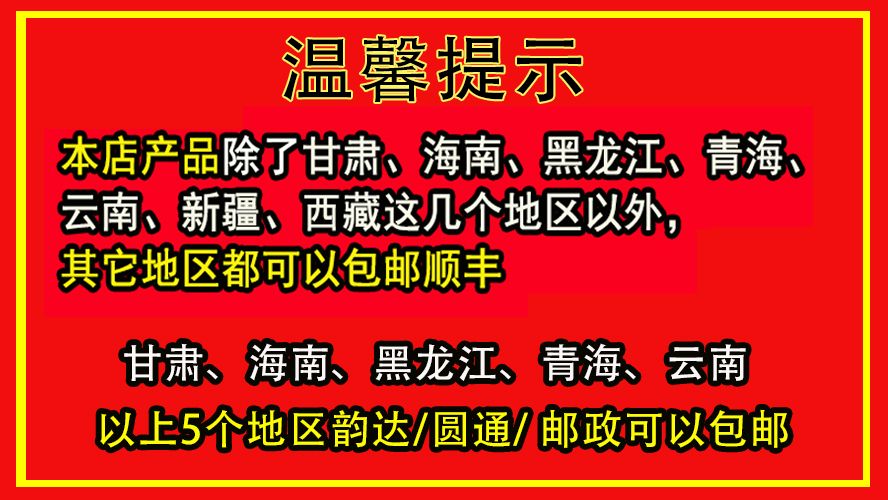 温馨提示

本店产品除了甘肃、海南、黑龙江、青海、云南、新疆、西藏这几个地区以外，其它地区都可以包邮顺丰

甘肃、海南、黑龙江、青海、云南

以上5个地区韵达/圆通/ 邮政可以包邮